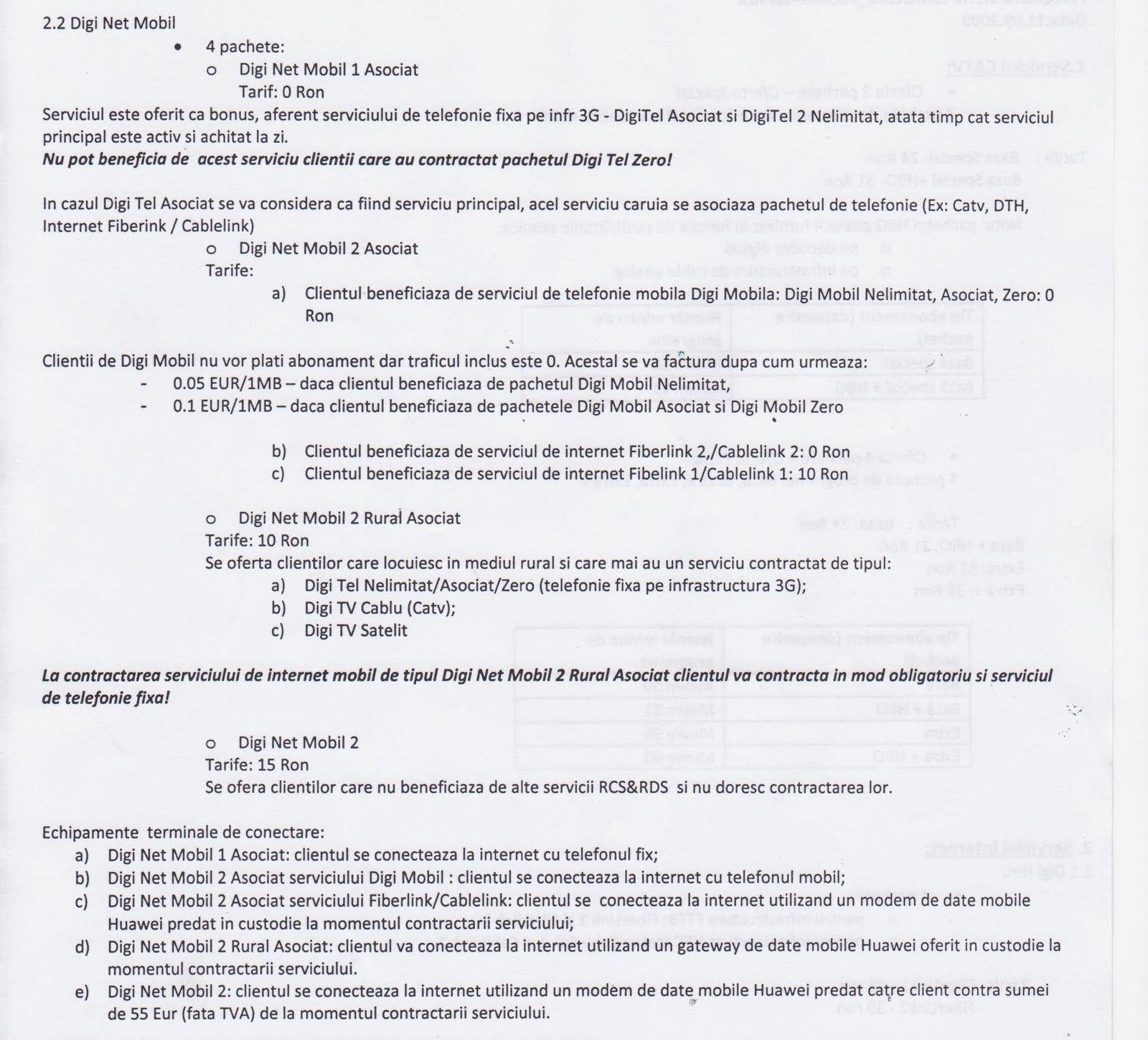 2.2 Digi Net Mobil

• 4 pachete:

o Digi Net Mobil 1 Asociat
Tarif: 0 Ron

Serviciul este oferit ca bonus, aferent serviciului de telefonie fixa pe infr 3G - DigiTel Asociat si DigiTel 2 Nelimitat, atata timp cat serviciul principal este activ si achitat la zi.

Nu pot beneficia de acest serviciu clientii care au contractat pachetul Digi Tel Zero!

In cazul Digi Tel Asociat se va considera ca fiind serviciu principal, acel serviciu caruia se asociaza pachetul de telefonie (Ex: Catv, DTH, Internet Fiberink / Cablelink)

o Digi Net Mobil 2 Asociat
Tarife:

a) Clientul beneficiaza de serviciul de telefonie mobila Digi Mobila: Digi Mobil Nelimitat, Asociat, Zero: 0 Ron

Clientii de Digi Mobil nu vor plati abonament dar traficul inclus este 0. Acestal se va factura dupa cum urmeaza:

- 0.05 EUR/1MB – daca clientul beneficiaza de pachetul Digi Mobil Nelimitat,
- 0.1 EUR/1MB – daca clientul beneficiaza de pachetele Digi Mobil Asociat si Digi Mobil Zero

b) Clientul beneficiaza de serviciul de internet Fiberlink 2,/Cablelink 2: 0 Ron
c) Clientul beneficiaza de serviciul de internet Fibelink 1/Cablelink 1: 10 Ron

o Digi Net Mobil 2 Rural Asociat
Tarife: 10 Ron
Se oferta clientilor care locuiesc in mediul rural si care mai au un serviciu contractat de tipul:
a) Digi Tel Nelimitat/Asociat/Zero (telefonie fixa pe infrastructura 3G);
b) Digi TV Cablu (Catv);
c) Digi TV Satelit

La contractarea serviciului de internet mobil de tipul Digi Net Mobil 2 Rural Asociat clientul va contracta in mod obligatoriu si serviciul de telefonie fixa!

o Digi Net Mobil 2
Tarife: 15 Ron
Se ofera clientilor care nu beneficiaza de alte servicii RCS&RDS si nu doresc contractarea lor.

Echipamente terminale de conectare:
a) Digi Net Mobil 1 Asociat: clientul se conecteaza la internet cu telefonul fix;
b) Digi Net Mobil 2 Asociat serviciului Digi Mobil : clientul se conecteaza la internet cu telefonul mobil;
c) Digi Net Mobil 2 Asociat serviciului Fiberlink/Cablelink: clientul se conecteaza la internet utilizand un modem de date mobile Huawei predat in custodie la momentul contractarii serviciului;
d) Digi Net Mobil 2 Rural Asociat: clientul va conecteaza la internet utilizand un gateway de date mobile Huawei oferit in custodie la momentul contractarii serviciului.
e) Digi Net Mobil 2: clientul se conecteaza la internet utilizand un modem de date mobile Huawei predat catre client contra sumei de 55 Eur (fata TVA) de la momentul contractarii serviciului.